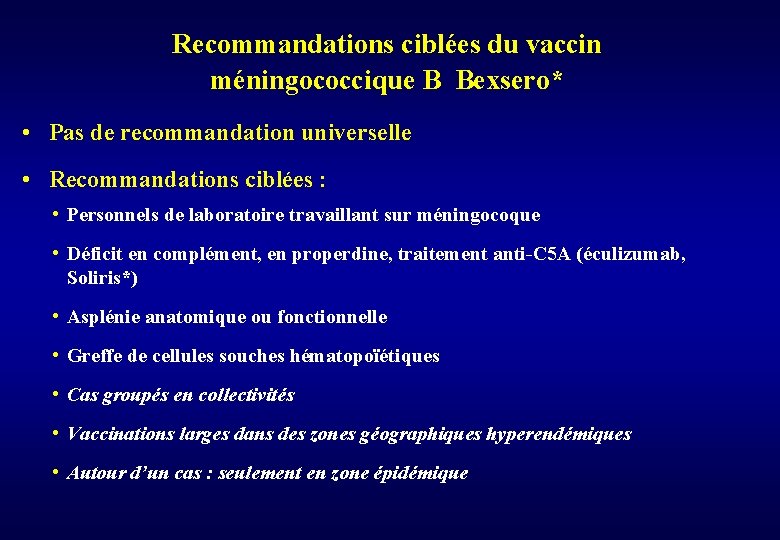 Recommandations ciblées du vaccin méningococcique B Bexsero*

• Pas de recommandation universelle

• Recommandations ciblées :

• Personnels de laboratoire travaillant sur méningocoque

• Déficit en complément, en properdine, traitement anti-C5A (éculizumab, Soliris*)

• Asplénie anatomique ou fonctionnelle

• Greffe de cellules souches hématopoïétiques

• Cas groupés en collectivités

• Vaccinations larges dans des zones géographiques hyperendémiques

• Autour d'un cas : seulement en zone épidémique